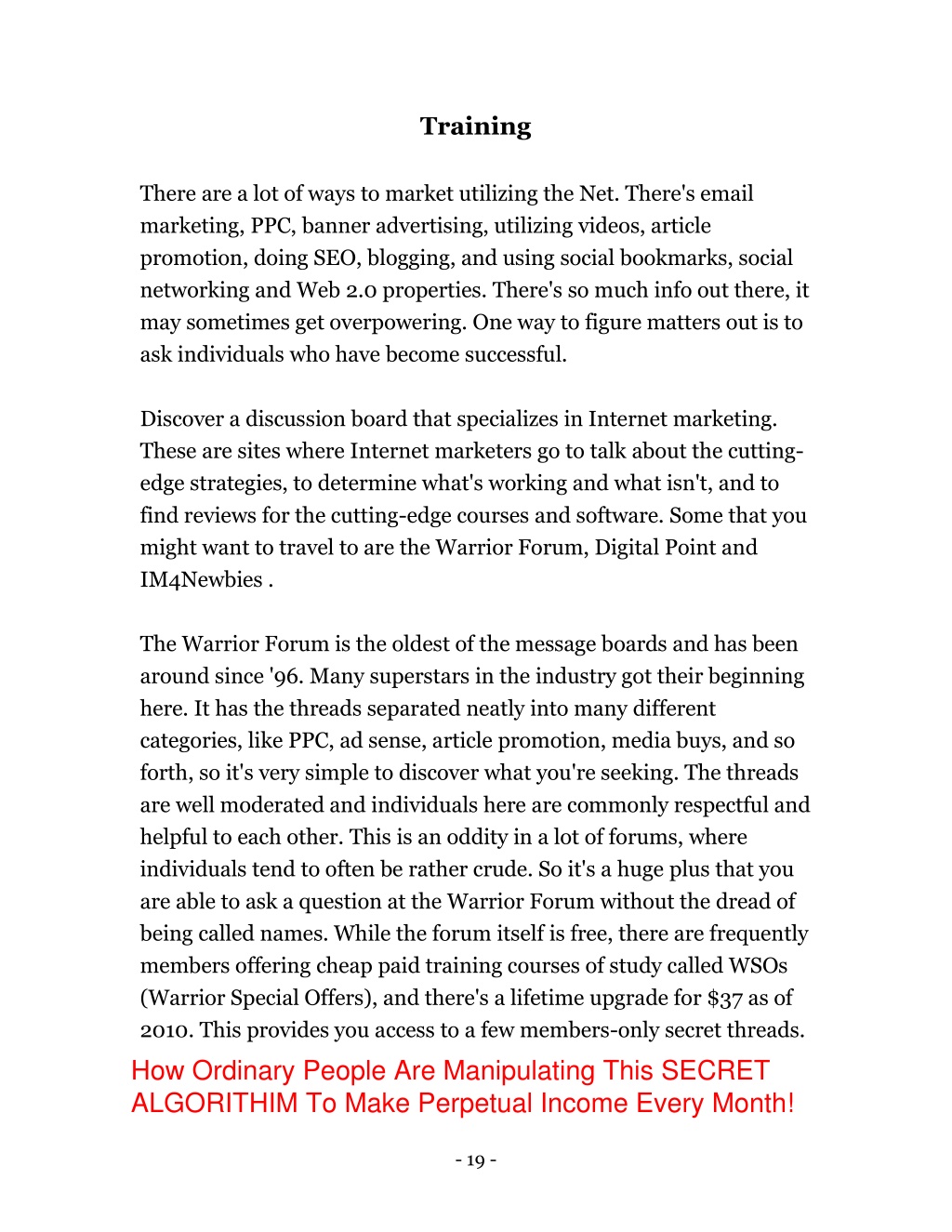 Training

There are a lot of ways to market utilizing the Net. There's email marketing, PPC, banner advertising, utilizing videos, article promotion, doing SEO, blogging, and using social bookmarks, social networking and Web 2.0 properties. There's so much info out there, it may sometimes get overpowering. One way to figure matters out is to ask individuals who have become successful.

Discover a discussion board that specializes in Internet marketing. These are sites where Internet marketers go to talk about the cutting-edge strategies, to determine what's working and what isn't, and to find reviews for the cutting-edge courses and software. Some that you might want to travel to are the Warrior Forum, Digital Point and IM4Newbies .

The Warrior Forum is the oldest of the message boards and has been around since '96. Many superstars in the industry got their beginning here. It has the threads separated neatly into many different categories, like PPC, ad sense, article promotion, media buys, and so forth, so it's very simple to discover what you're seeking. The threads are well moderated and individuals here are commonly respectful and helpful to each other. This is an oddity in a lot of forums, where individuals tend to often be rather crude. So it's a huge plus that you are able to ask a question at the Warrior Forum without the dread of being called names. While the forum itself is free, there are frequently members offering cheap paid training courses of study called WSOs (Warrior Special Offers), and there's a lifetime upgrade for $37 as of 2010. This provides you access to a few members-only secret threads.

How Ordinary People Are Manipulating This SECRET ALGORITHIM To Make Perpetual Income Every Month!

- 19 -